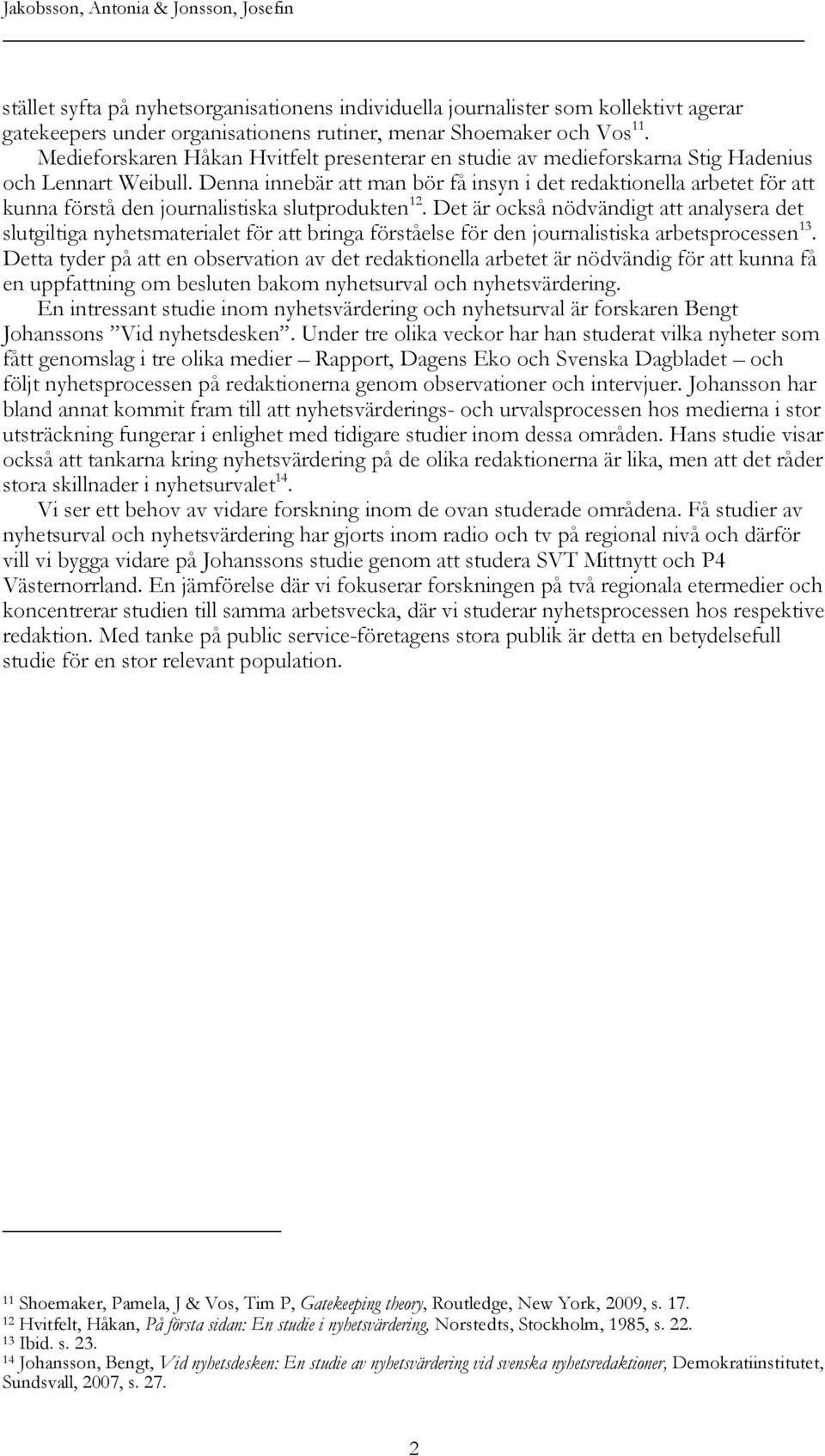 Jakobsson, Antonia & Jonsson, Josefin

stället syfta på nyhetsorganisationens individuella journalister som kollektivt agerar gatekeepers under organisationens rutiner, menar Shoemaker och Vos$^{11}$.
Medieforskaren Håkan Hvitfelt presenterar en studie av medieforskarna Stig Hadenius och Lennart Weibull. Denna innebär att man bör få insyn i det redaktionella arbetet för att kunna förstå den journalistiska slutprodukten$^{12}$. Det är också nödvändigt att analysera det slutgiltiga nyhetsmaterialet för att bringa förståelse för den journalistiska arbetsprocessen$^{13}$. Detta tyder på att en observation av det redaktionella arbetet är nödvändig för att kunna få en uppfattning om besluten bakom nyhetsurval och nyhetsvärdering.
En intressant studie inom nyhetsvärdering och nyhetsurval är forskaren Bengt Johanssons ”Vid nyhetsdesken”. Under tre olika veckor har han studerat vilka nyheter som fått genomslag i tre olika medier – Rapport, Dagens Eko och Svenska Dagbladet – och följt nyhetsprocessen på redaktionerna genom observationer och intervjuer. Johansson har bland annat kommit fram till att nyhetsvärderings- och urvalsprocessen hos medierna i stor utsträckning fungerar i enlighet med tidigare studier inom dessa områden. Hans studie visar också att tankarna kring nyhetsvärdering på de olika redaktionerna är lika, men att det råder stora skillnader i nyhetsurvalet$^{14}$.
Vi ser ett behov av vidare forskning inom de ovan studerade områdena. Få studier av nyhetsurval och nyhetsvärdering har gjorts inom radio och tv på regional nivå och därför vill vi bygga vidare på Johanssons studie genom att studera SVT Mittnytt och P4 Västernorrland. En jämförelse där vi fokuserar forskningen på två regionala etermedier och koncentrerar studien till samma arbetsvecka, där vi studerar nyhetsprocessen hos respektive redaktion. Med tanke på public service-företagens stora publik är detta en betydelsefull studie för en stor relevant population.

$^{11}$ Shoemaker, Pamela, J & Vos, Tim P, Gatekeeping theory, Routledge, New York, 2009, s. 17.
$^{12}$ Hvitfelt, Håkan, På första sidan: En studie i nyhetsvärdering, Norstedts, Stockholm, 1985, s. 22.
$^{13}$ Ibid. s. 23.
$^{14}$ Johansson, Bengt, Vid nyhetsdesken: En studie av nyhetsvärdering vid svenska nyhetsredaktioner, Demokratiinstitutet, Sundsvall, 2007, s. 27.

2